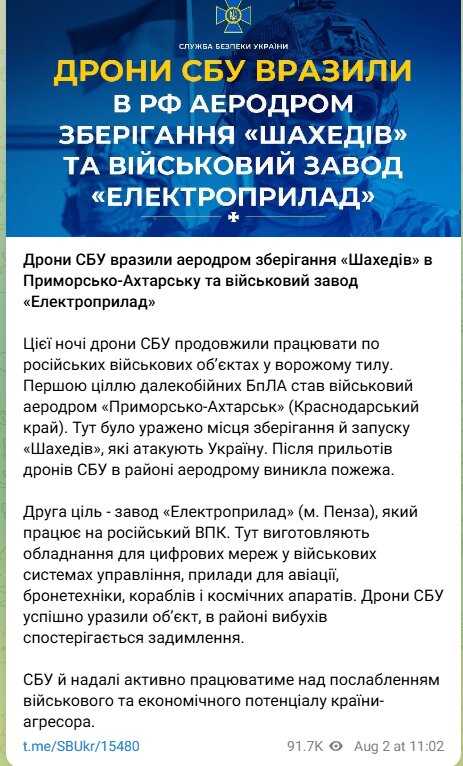 СЛУЖБА БЕЗПЕКИ УКРАЇНИ

ДРОНИ СБУ ВРАЗИЛИ В РФ АЕРОДРОМ ЗБЕРІГАННЯ «ШАХЕДІВ» ТА ВІЙСЬКОВИЙ ЗАВОД «ЕЛЕКТРОПРИЛАД»

Дрони СБУ вразили аеродром зберігання «Шахедів» в Приморсько-Ахтарську та військовий завод «Електроприлад»

Цієї ночі дрони СБУ продовжили працювати по російських військових об'єктах у ворожому тилу. Першою ціллю далекобійних БпЛА став військовий аеродром «Приморсько-Ахтарськ» (Краснодарський край). Тут було уражено місця зберігання й запуску «Шахедів», які атакують Україну. Після прильотів дронів СБУ в районі аеродрому виникла пожежа.

Друга ціль - завод «Електроприлад» (м. Пенза), який працює на російський ВПК. Тут виготовляють обладнання для цифрових мереж у військових системах управління, прилади для авіації, бронетехніки, кораблів і космічних апаратів. Дрони СБУ успішно уразили об'єкт, в районі вибухів спостерігається задимлення.

СБУ й надалі активно працюватиме над послабленням військового та економічного потенціалу країни-агресора.

t.me/SBUkr/15480 91.7K Aug 2 at 11:02